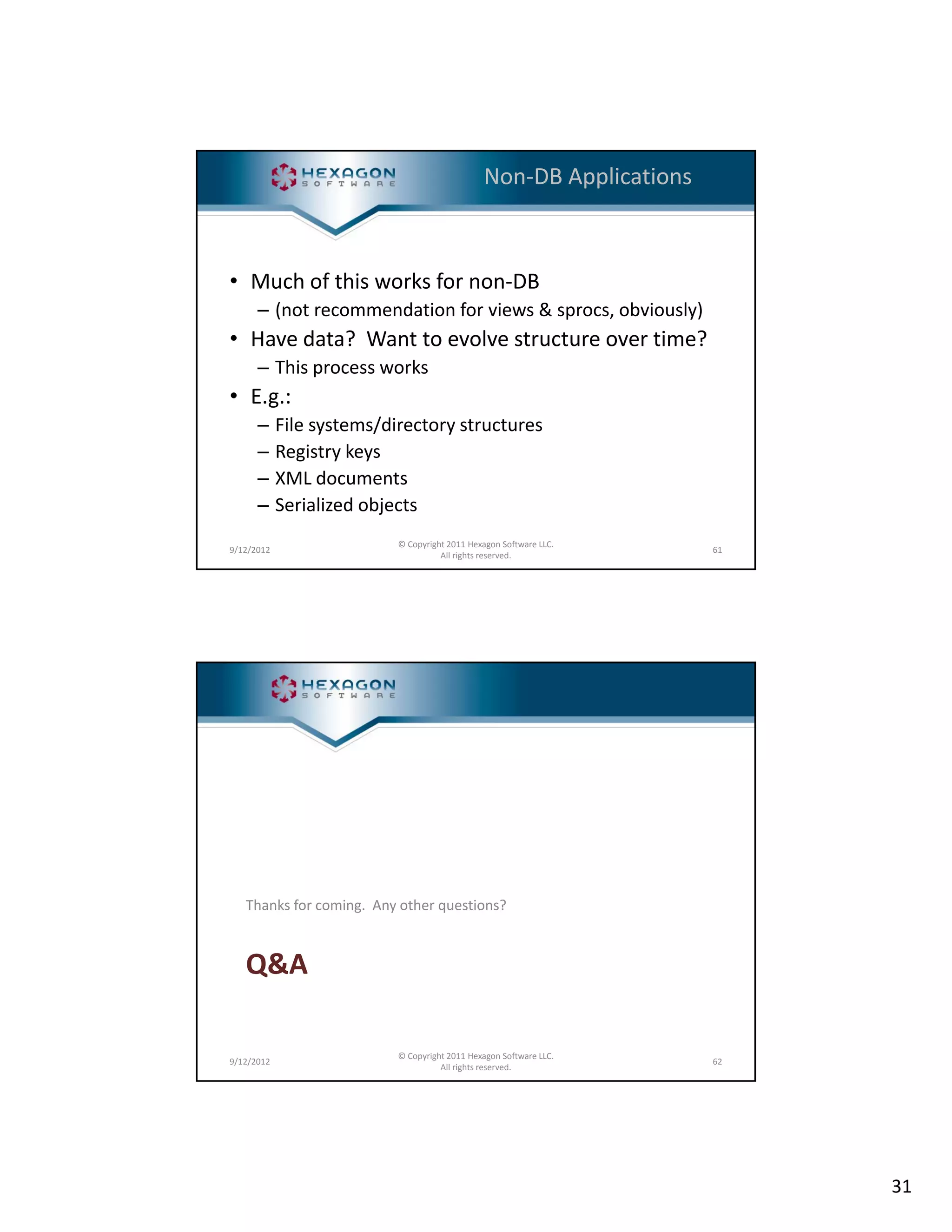 HEXAGON SOFTWARE

Non-DB Applications

• Much of this works for non-DB
– (not recommendation for views & sprocs, obviously)
• Have data? Want to evolve structure over time?
– This process works
• E.g.:
– File systems/directory structures
– Registry keys
– XML documents
– Serialized objects

9/12/2012

© Copyright 2011 Hexagon Software LLC. All rights reserved.

61

HEXAGON SOFTWARE

Thanks for coming. Any other questions?

Q&A

9/12/2012

© Copyright 2011 Hexagon Software LLC. All rights reserved.

62

31